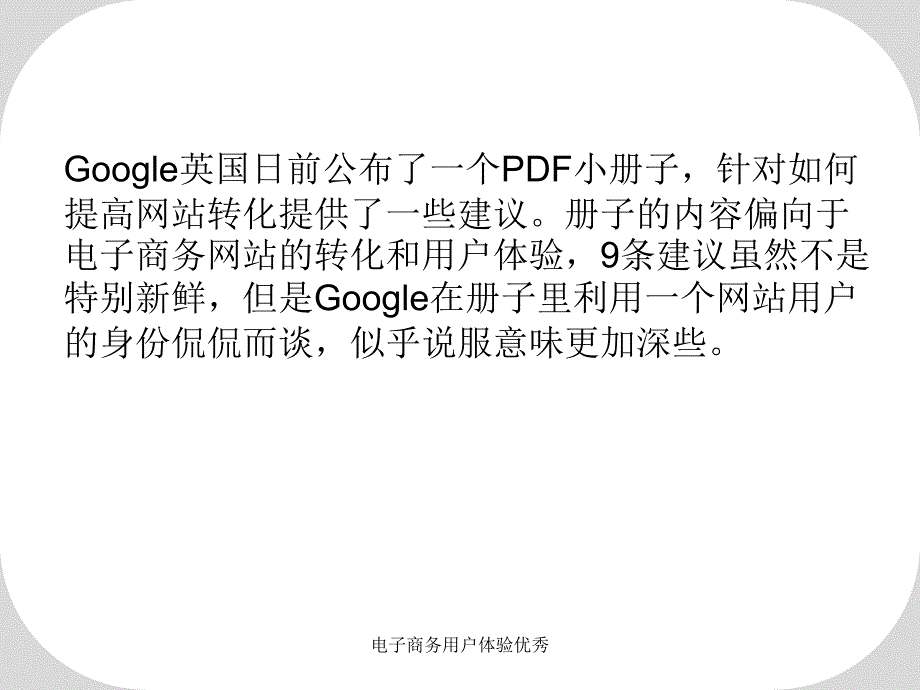 Google英国日前公布了一个PDF小册子，针对如何提高网站转化提供了一些建议。册子的内容偏向于电子商务网站的转化和用户体验，9条建议虽然不是特别新鲜，但是Google在册子里利用一个网站用户的身份侃侃而谈，似乎说服意味更加深些。

电子商务用户体验优秀